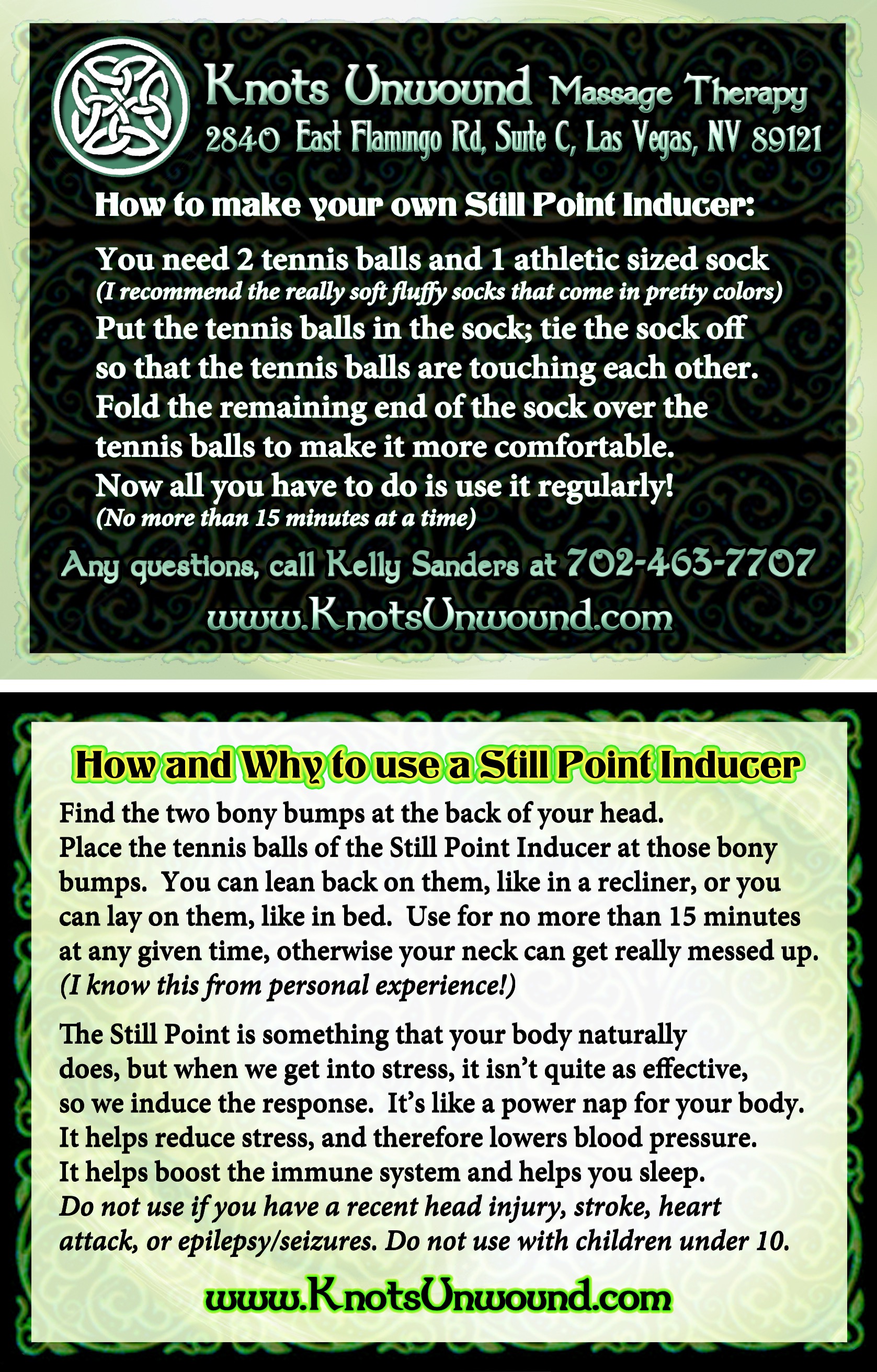 Knots Unwound Massage Therapy
2840 East Flamingo Rd, Suite C, Las Vegas, NV 89121

How to make your own Still Point Inducer:

You need 2 tennis balls and 1 athletic sized sock
(I recommend the really soft fluffy socks that come in pretty colors)
Put the tennis balls in the sock; tie the sock off so that the tennis balls are touching each other. Fold the remaining end of the sock over the tennis balls to make it more comfortable. Now all you have to do is use it regularly!
(No more than 15 minutes at a time)

Any questions, call Kelly Sanders at 702-463-7707
www.KnotsUnwound.com

How and Why to use a Still Point Inducer

Find the two bony bumps at the back of your head. Place the tennis balls of the Still Point Inducer at those bony bumps. You can lean back on them, like in a recliner, or you can lay on them, like in bed. Use for no more than 15 minutes at any given time, otherwise your neck can get really messed up. (I know this from personal experience!)

The Still Point is something that your body naturally does, but when we get into stress, it isn't quite as effective, so we induce the response. It's like a power nap for your body. It helps reduce stress, and therefore lowers blood pressure. It helps boost the immune system and helps you sleep. Do not use if you have a recent head injury, stroke, heart attack, or epilepsy/seizures. Do not use with children under 10.

www.KnotsUnwound.com